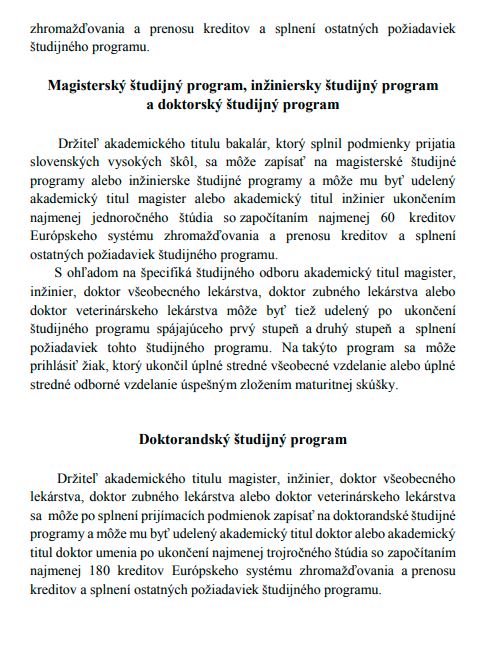 zhromažďovania a prenosu kreditov a splnení ostatných požiadaviek študijného programu.

Magisterský študijný program, inžiniersky študijný program a doktorský študijný program

Držiteľ akademického titulu bakalár, ktorý splnil podmienky prijatia slovenských vysokých škôl, sa môže zapísať na magisterské študijné programy alebo inžinierske študijné programy a môže mu byť udelený akademický titul magister alebo akademický titul inžinier ukončením najmenej jednoročného štúdia so započítaním najmenej 60 kreditov Európskeho systému zhromažďovania a prenosu kreditov a splnení ostatných požiadaviek študijného programu.

S ohľadom na špecifiká študijného odboru akademický titul magister, inžinier, doktor všeobecného lekárstva, doktor zubného lekárstva alebo doktor veterinárskeho lekárstva môže byť tiež udelený po ukončení študijného programu spájajúceho prvý stupeň a druhý stupeň a splnení požiadaviek tohto študijného programu. Na takýto program sa môže prihlásiť žiak, ktorý ukončil úplné stredné všeobecné vzdelanie alebo úplné stredné odborné vzdelanie úspešným zložením maturitnej skúšky.

Doktorandský študijný program

Držiteľ akademického titulu magister, inžinier, doktor všeobecného lekárstva, doktor zubného lekárstva alebo doktor veterinárskeho lekárstva sa môže po splnení prijímacích podmienok zapísať na doktorandské študijné programy a môže mu byť udelený akademický titul doktor alebo akademický titul doktor umenia po ukončení najmenej trojročného štúdia so započítaním najmenej 180 kreditov Európskeho systému zhromažďovania a prenosu kreditov a splnení ostatných požiadaviek študijného programu.